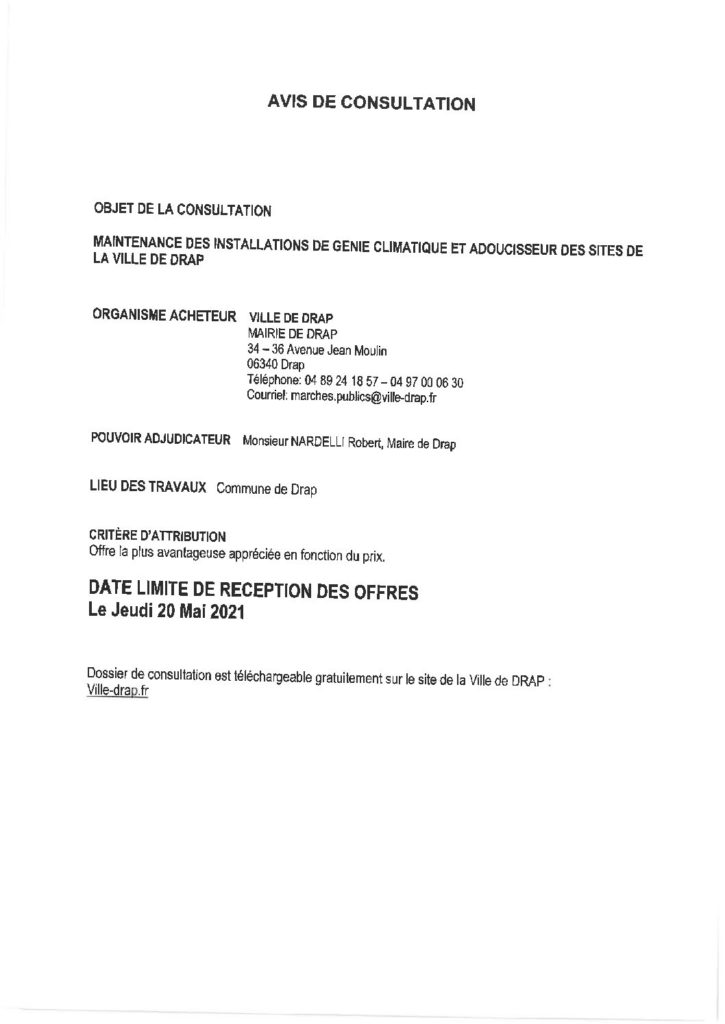 AVIS DE CONSULTATION

OBJET DE LA CONSULTATION

MAINTENANCE DES INSTALLATIONS DE GENIE CLIMATIQUE ET ADOUCISSEUR DES SITES DE LA VILLE DE DRAP

ORGANISME ACHETEUR VILLE DE DRAP
MAIRIE DE DRAP
34 – 36 Avenue Jean Moulin
06340 Drap
Téléphone: 04 89 24 18 57 – 04 97 00 06 30
Courriel: marches.publics@ville-drap.fr

POUVOIR ADJUDICATEUR Monsieur NARDELLI Robert, Maire de Drap

LIEU DES TRAVAUX Commune de Drap

CRITÈRE D'ATTRIBUTION
Offre la plus avantageuse appréciée en fonction du prix.

DATE LIMITE DE RECEPTION DES OFFRES
Le Jeudi 20 Mai 2021

Dossier de consultation est téléchargeable gratuitement sur le site de la Ville de DRAP :
Ville-drap.fr